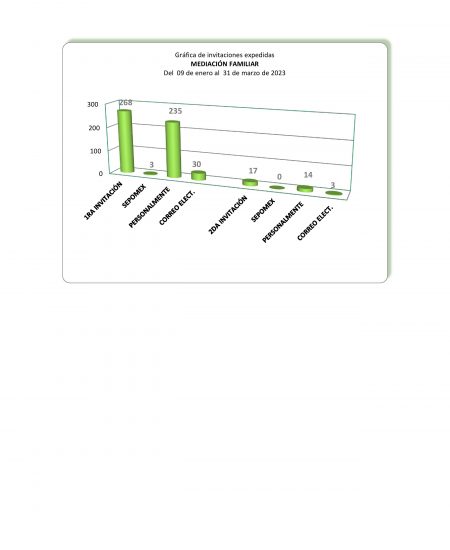 Gráfica de invitaciones expedidas
MEDIACIÓN FAMILIAR
Del 09 de enero al 31 de marzo de 2023

300
200
100
0

268
3
235
30
17
0
14
3

1RA INVITACIÓN
SEPOMEX
PERSONALMENTE
CORREO ELECT.
2DA INVITACIÓN
SEPOMEX
PERSONALMENTE
CORREO ELECT.